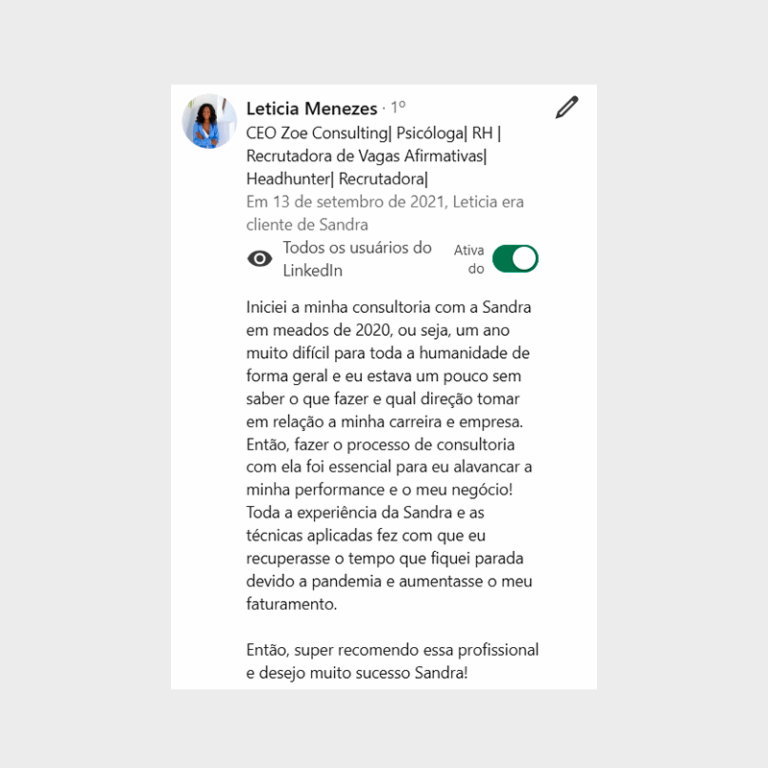 Leticia Menezes · 1º
CEO Zoe Consulting| Psicóloga| RH | Recrutadora de Vagas Afirmativas| Headhunter| Recrutadora|
Em 13 de setembro de 2021, Leticia era cliente de Sandra

Todos os usuários do LinkedIn
Ativado

Iniciei a minha consultoria com a Sandra em meados de 2020, ou seja, um ano muito difícil para toda a humanidade de forma geral e eu estava um pouco sem saber o que fazer e qual direção tomar em relação a minha carreira e empresa. Então, fazer o processo de consultoria com ela foi essencial para eu alavancar a minha performance e o meu negócio! Toda a experiência da Sandra e as técnicas aplicadas fez com que eu recuperasse o tempo que fiquei parada devido a pandemia e aumentasse o meu faturamento.

Então, super recomendo essa profissional e desejo muito sucesso Sandra!